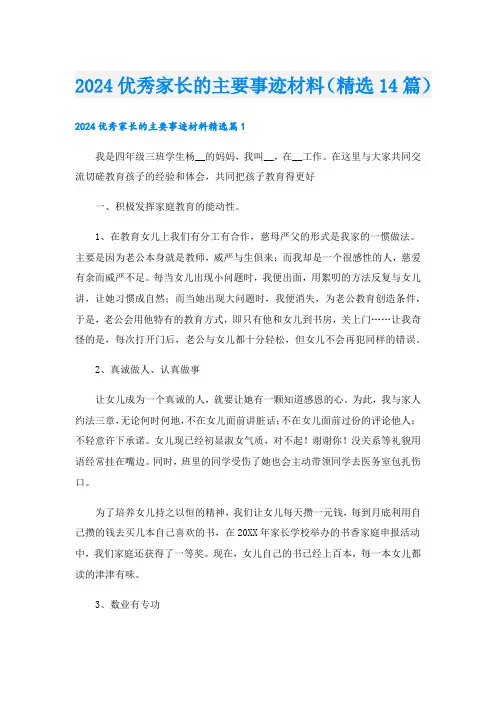 2024优秀家长的主要事迹材料（精选14篇）

2024优秀家长的主要事迹材料精选篇1

我是四年级三班学生杨__的妈妈，我叫__，在__工作。在这里与大家共同交流切磋教育孩子的经验和体会，共同把孩子教育得更好

一、积极发挥家庭教育的能动性。

1、在教育女儿上我们有分工有合作，慈母严父的形式是我家的一惯做法。主要是因为老公本身就是教师，威严与生俱来；而我却是一个很感性的人，慈爱有余而威严不足。每当女儿出现小问题时，我便出面，用絮叨的方法反复与女儿讲，让她习惯成自然；而当她出现大问题时，我便消失，为老公教育创造条件，于是，老公会用他特有的教育方式，即只有他和女儿到书房，关上门……让我奇怪的是，每次打开门后，老公与女儿都十分轻松，但女儿不会再犯同样的错误。

2、真诚做人、认真做事

让女儿成为一个真诚的人，就要让她有一颗知道感恩的心。为此，我与家人约法三章，无论何时何地，不在女儿面前讲脏话；不在女儿面前过份的评论他人；不轻意许下承诺。女儿现已经初显淑女气质，对不起！谢谢你！没关系等礼貌用语经常挂在嘴边。同时，班里的同学受伤了她也会主动带领同学去医务室包扎伤口。

为了培养女儿持之以恒的精神，我们让女儿每天攒一元钱，每到月底利用自己攒的钱去买几本自己喜欢的书，在20XX年家长学校举办的书香家庭申报活动中，我们家庭还获得了一等奖。现在，女儿自己的书已经上百本，每一本女儿都读的津津有味。

3、数业有专功